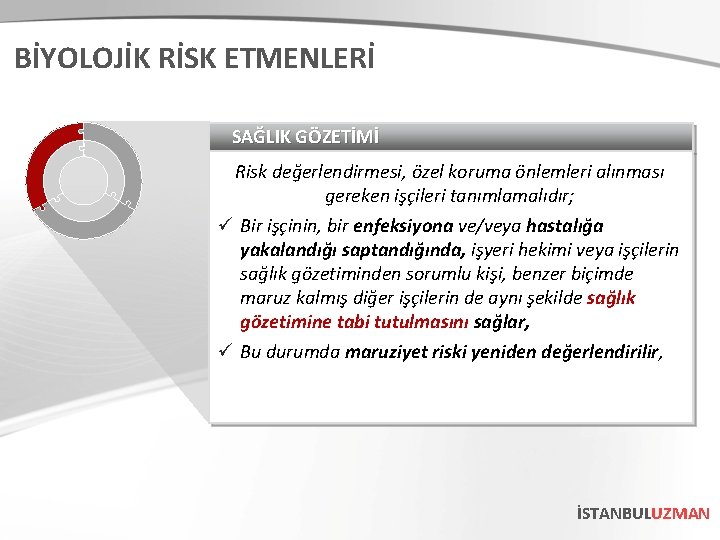 BİYOLOJİK RİSK ETMENLERİ

SAĞLIK GÖZETİMİ

Risk değerlendirmesi, özel koruma önlemleri alınması gereken işçileri tanımlamalıdır;

✓ Bir işçinin, bir enfeksiyona ve/veya hastalığa yakalandığı saptandığında, işyeri hekimi veya işçilerin sağlık gözetiminden sorumlu kişi, benzer biçimde maruz kalmış diğer işçilerin de aynı şekilde sağlık gözetimine tabi tutulmasını sağlar,

✓ Bu durumda maruziyet riski yeniden değerlendirilir,

İSTANBULUZMAN